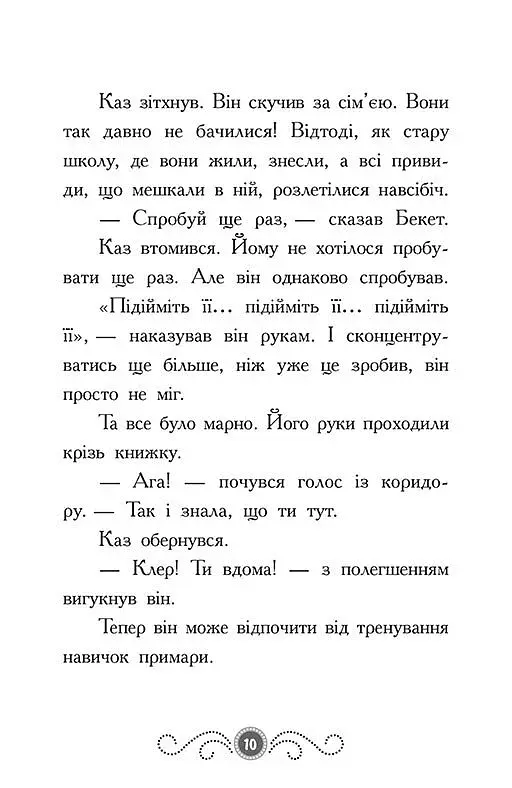 Каз зітхнув. Він скучив за сім'єю. Вони так давно не бачилися! Відтоді, як стару школу, де вони жили, знесли, а всі привиди, що мешкали в ній, розлетілися навсібіч.

— Спробуй ще раз, — сказав Бекет.

Каз втомився. Йому не хотілося пробувати ще раз. Але він однаково спробував. «Підійміть її... підійміть її... підійміть її», — наказував він рукам. І сконцентруватись ще більше, ніж уже це зробив, він просто не міг.

Та все було марно. Його руки проходили крізь книжку.

— Ага! — почувся голос із коридору. — Так і знала, що ти тут.

Каз обернувся.

— Клер! Ти вдома! — з полегшенням вигукнув він.

Тепер він може відпочити від тренування навичок примари.

10